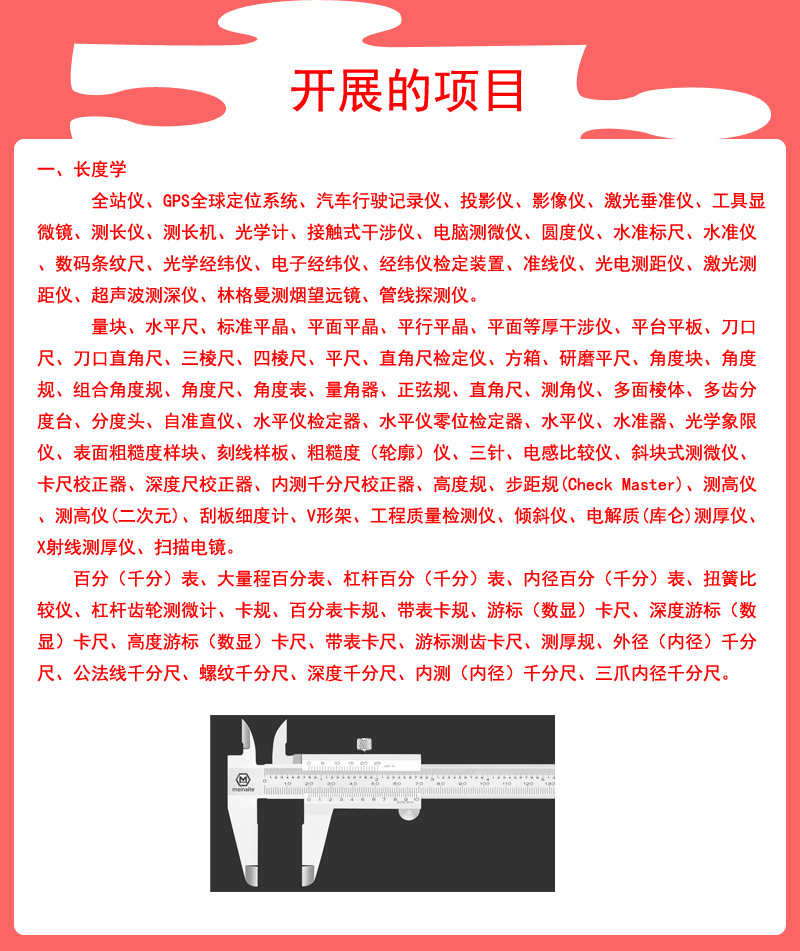 开展的项目

一、长度学

全站仪、GPS全球定位系统、汽车行驶记录仪、投影仪、影像仪、激光垂准仪、工具显微镜、测长仪、测长机、光学计、接触式干涉仪、电脑测微仪、圆度仪、水准标尺、水准仪、数码条纹尺、光学经纬仪、电子经纬仪、经纬仪检定装置、准线仪、光电测距仪、激光测距仪、超声波测深仪、林格曼测烟望远镜、管线探测仪。

量块、水平尺、标准平晶、平面平晶、平行平晶、平面等厚干涉仪、平台平板、刀口尺、刀口直角尺、三棱尺、四棱尺、平尺、直角尺检定仪、方箱、研磨平尺、角度块、角度规、组合角度规、角度尺、角度表、量角器、正弦规、直角尺、测角仪、多面棱体、多齿分度台、分度头、自准直仪、水平仪检定器、水平仪零位检定器、水平仪、水准器、光学象限仪、表面粗糙度样块、刻线样板、粗糙度（轮廓）仪、三针、电感比较仪、斜块式测微仪、卡尺校正器、深度尺校正器、内测千分尺校正器、高度规、步距规(Check Master)、测高仪、测高仪(二次元)、刮板细度计、V形架、工程质量检测仪、倾斜仪、电解质(库仑)测厚仪、X射线测厚仪、扫描电镜。

百分（千分）表、大量程百分表、杠杆百分（千分）表、内径百分（千分）表、扭簧比较仪、杠杆齿轮测微计、卡规、百分表卡规、带表卡规、游标（数显）卡尺、深度游标（数显）卡尺、高度游标（数显）卡尺、带表卡尺、游标测齿卡尺、测厚规、外径（内径）千分尺、公法线千分尺、螺纹千分尺、深度千分尺、内测（内径）千分尺、三爪内径千分尺。

meinaite